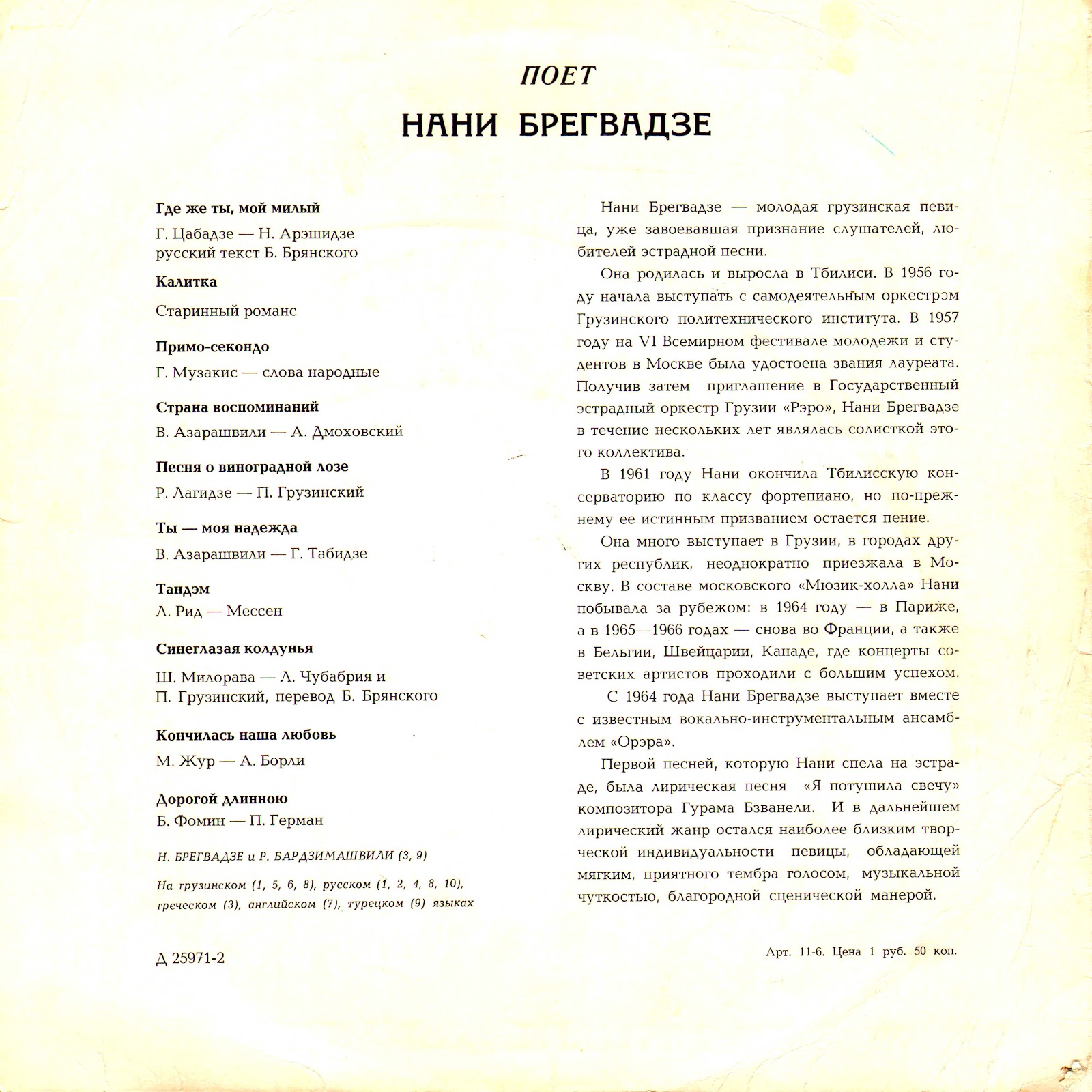 ПОЕТ

НАНИ БРЕГВАДЗЕ

Где же ты, мой милый

Г. Цабадзе — Н. Арэшидзе
русский текст Б. Брянского

Калитка

Старинный романс

Примо-секондо

Г. Музакис — слова народные

Страна воспоминаний

В. Азарашвили — А. Дмоховский

Песня о виноградной лозе

Р. Лагидзе — П. Грузинский

Ты — моя надежда

В. Азарашвили — Г. Табидзе

Тандэм

Л. Рид — Мессен

Синеглазая колдунья

Ш. Милорава — Л. Чубабрия и
П. Грузинский, перевод Б. Брянского

Кончилась наша любовь

М. Жур — А. Борли

Дорогой длинною

Б. Фомин — П. Герман

Н. БРЕГВАДЗЕ и Р. БАРДЗИМАШВИЛИ (3, 9)

На грузинском (1, 5, 6, 8), русском (1, 2, 4, 8, 10), греческом (3), английском (7), турецком (9) языках

Д 25971-2

Нани Брегвадзе — молодая грузинская певица, уже завоевавшая признание слушателей, любителей эстрадной песни.

Она родилась и выросла в Тбилиси. В 1956 году начала выступать с самодеятельным оркестром Грузинского политехнического института. В 1957 году на VI Всемирном фестивале молодежи и студентов в Москве была удостоена звания лауреата. Получив затем приглашение в Государственный эстрадный оркестр Грузии «Рэро», Нани Брегвадзе в течение нескольких лет являлась солисткой этого коллектива.

В 1961 году Нани окончила Тбилисскую консерваторию по классу фортепиано, но по-прежнему ее истинным призванием остается пение.

Она много выступает в Грузии, в городах других республик, неоднократно приезжала в Москву. В составе московского «Мюзик-холла» Нани побывала за рубежом: в 1964 году — в Париже, а в 1965—1966 годах — снова во Франции, а также в Бельгии, Швейцарии, Канаде, где концерты советских артистов проходили с большим успехом.

С 1964 года Нани Брегвадзе выступает вместе с известным вокально-инструментальным ансамблем «Орэра».

Первой песней, которую Нани спела на эстраде, была лирическая песня «Я потушила свечу» композитора Гурама Бзванели. И в дальнейшем лирический жанр остался наиболее близким творческой индивидуальности певицы, обладающей мягким, приятного тембра голосом, музыкальной чуткостью, благородной сценической манерой.

Арт. 11-6. Цена 1 руб. 50 коп.